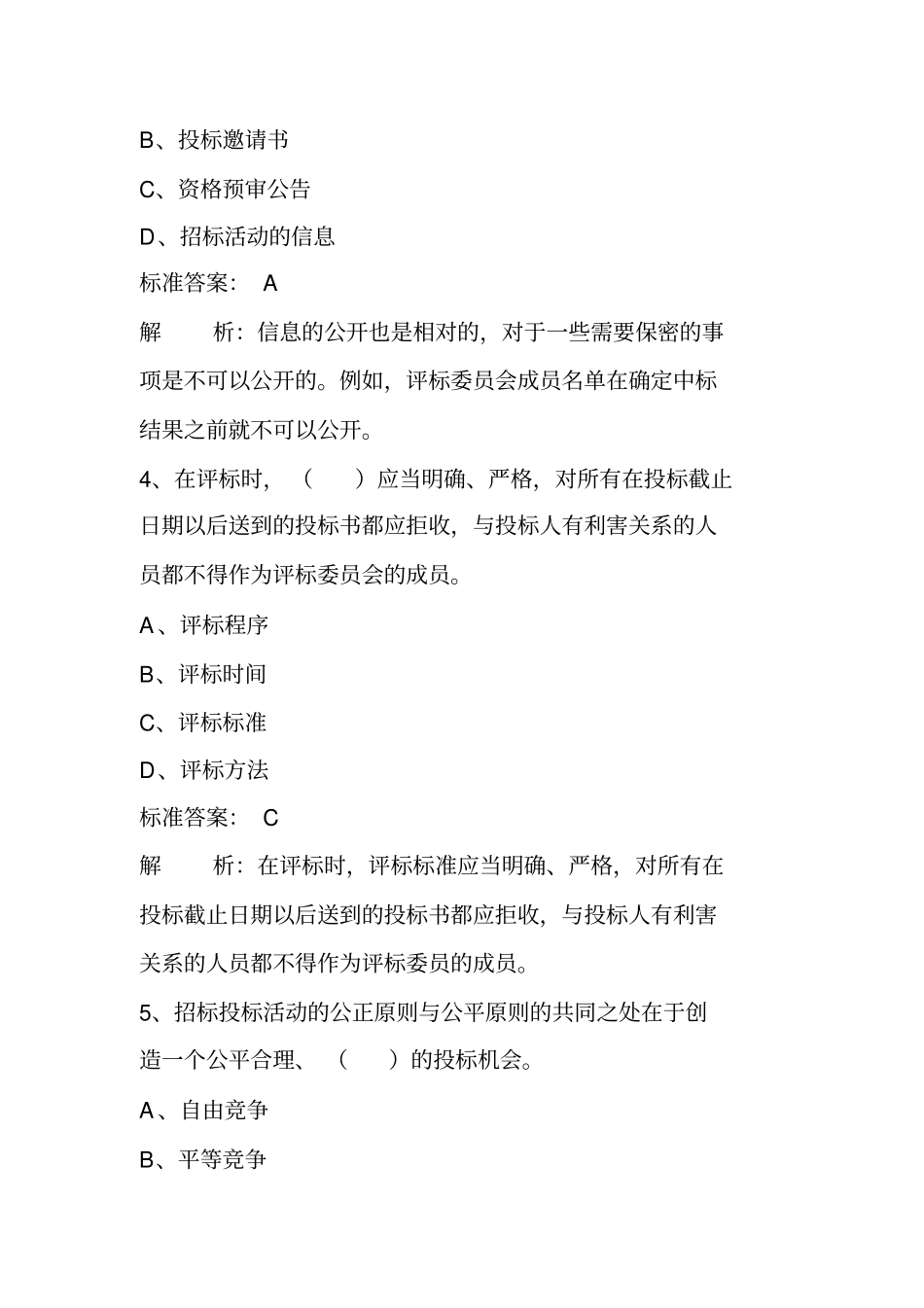 B、投标邀请书

C、资格预审公告

D、招标活动的信息

标准答案： A

解 析：信息的公开也是相对的，对于一些需要保密的事项是不可以公开的。例如，评标委员会成员名单在确定中标结果之前就不可以公开。

4、在评标时，（ ）应当明确、严格，对所有在投标截止日期以后送到的投标书都应拒收，与投标人有利害关系的人员都不得作为评标委员会的成员。

A、评标程序

B、评标时间

C、评标标准

D、评标方法

标准答案： C

解 析：在评标时，评标标准应当明确、严格，对所有在投标截止日期以后送到的投标书都应拒收，与投标人有利害关系的人员都不得作为评标委员的成员。

5、招标投标活动的公正原则与公平原则的共同之处在于创造一个公平合理、（ ）的投标机会。

A、自由竞争

B、平等竞争